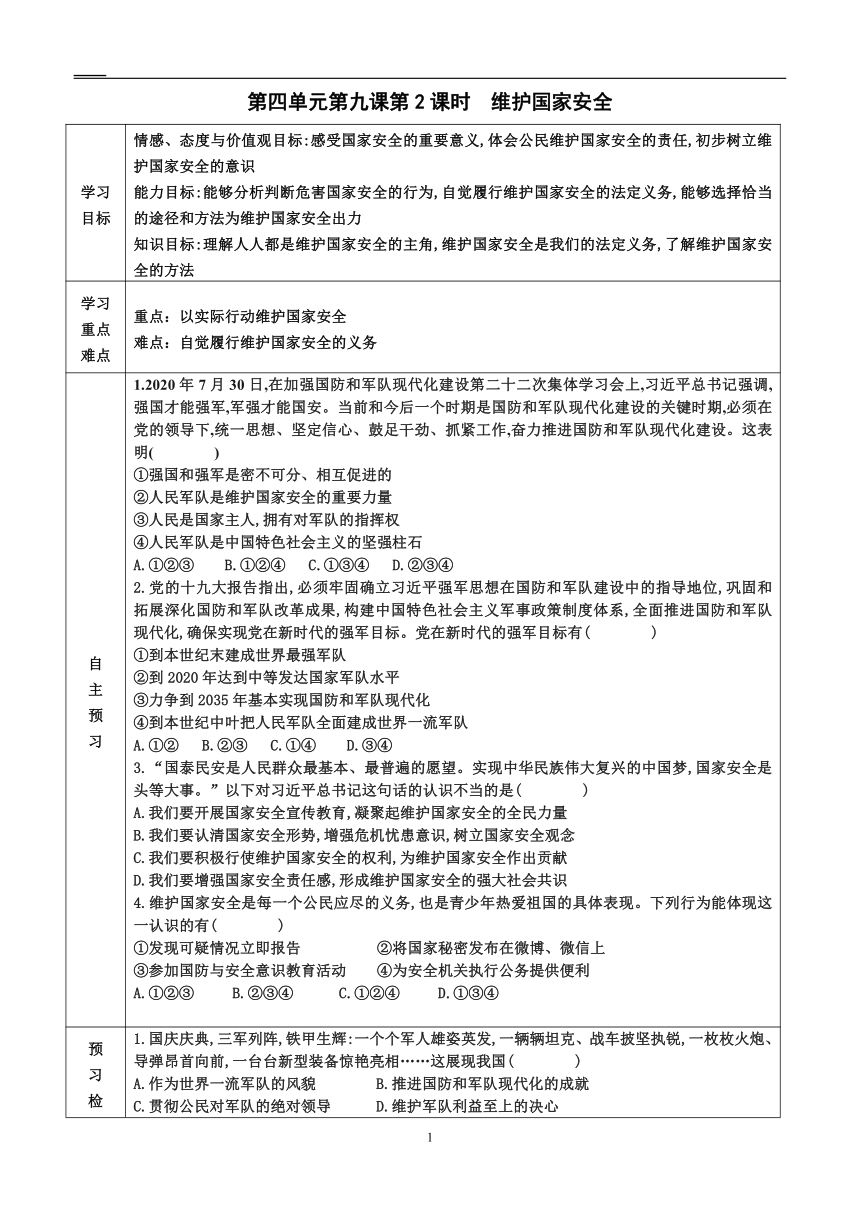 第四单元第九课第 2 课时　维护国家安全

| 学习目标 | 情感、态度与价值观目标:感受国家安全的重要意义,体会公民维护国家安全的责任,初步树立维护国家安全的意识<br>能力目标:能够分析判断危害国家安全的行为,自觉履行维护国家安全的法定义务,能够选择恰当的途径和方法为维护国家安全出力<br>知识目标:理解人人都是维护国家安全的主角,维护国家安全是我们的法定义务,了解维护国家安全的方法 |
|---|---|
| 学习重点难点 | 重点:以实际行动维护国家安全<br>难点:自觉履行维护国家安全的义务 |
| 自主预习 | 1.2020 年 7 月 30 日,在加强国防和军队现代化建设第二十二次集体学习会上,习近平总书记强调,强国才能强军,军强才能国安。当前和今后一个时期是国防和军队现代化建设的关键时期,必须在党的领导下,统一思想、坚定信心、鼓足干劲、抓紧工作,奋力推进国防和军队现代化建设。这表明(　　)<br>①强国和强军是密不可分、相互促进的<br>②人民军队是维护国家安全的重要力量<br>③人民是国家主人,拥有对军队的指挥权<br>④人民军队是中国特色社会主义的坚强柱石<br>A.①②③　B.①②④　C.①③④　D.②③④<br>2.党的十九大报告指出,必须牢固确立习近平强军思想在国防和军队建设中的指导地位,巩固和拓展深化国防和军队改革成果,构建中国特色社会主义军事政策制度体系,全面推进国防和军队现代化,确保实现党在新时代的强军目标。党在新时代的强军目标有(　　)<br>①到本世纪末建成世界最强军队<br>②到 2020 年达到中等发达国家军队水平<br>③力争到 2035 年基本实现国防和军队现代化<br>④到本世纪中叶把人民军队全面建成世界一流军队<br>A.①②　B.②③　C.①④　D.③④<br>3.“国泰民安是人民群众最基本、最普遍的愿望。实现中华民族伟大复兴的中国梦,国家安全是头等大事。”以下对习近平总书记这句话的认识不当的是(　　)<br>A.我们要开展国家安全宣传教育,凝聚起维护国家安全的全民力量<br>B.我们要认清国家安全形势,增强危机忧患意识,树立国家安全观念<br>C.我们要积极行使维护国家安全的权利,为维护国家安全作出贡献<br>D.我们要增强国家安全责任感,形成维护国家安全的强大社会共识<br>4.维护国家安全是每一个公民应尽的义务,也是青少年热爱祖国的具体表现。下列行为能体现这一认识的有(　　)<br>①发现可疑情况立即报告　②将国家秘密发布在微博、微信上<br>③参加国防与安全意识教育活动　④为安全机关执行公务提供便利<br>A.①②③　B.②③④　C.①②④　D.①③④ |
| 预习检 | 1.国庆庆典,三军列阵,铁甲生辉:一个个军人雄姿英发,一辆辆坦克、战车披坚执锐,一枚枚火炮、导弹昂首向前,一台台新型装备惊艳亮相……这展现我国(　　)<br>A.作为世界一流军队的风貌　B.推进国防和军队现代化的成就<br>C.贯彻公民对军队的绝对领导　D.维护军队利益至上的决心 |

1